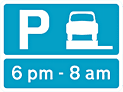 P

6 pm - 8 am